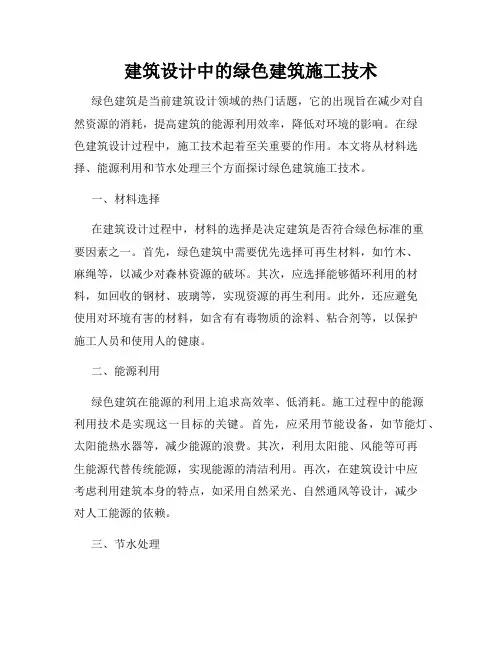 建筑设计中的绿色建筑施工技术

绿色建筑是当前建筑设计领域的热门话题，它的出现旨在减少对自然资源的消耗，提高建筑的能源利用效率，降低对环境的影响。在绿色建筑设计过程中，施工技术起着至关重要的作用。本文将从材料选择、能源利用和节水处理三个方面探讨绿色建筑施工技术。

一、材料选择

在建筑设计过程中，材料的选择是决定建筑是否符合绿色标准的重要因素之一。首先，绿色建筑中需要优先选择可再生材料，如竹木、麻绳等，以减少对森林资源的破坏。其次，应选择能够循环利用的材料，如回收的钢材、玻璃等，实现资源的再生利用。此外，还应避免使用对环境有害的材料，如含有有毒物质的涂料、粘合剂等，以保护施工人员和使用人的健康。

二、能源利用

绿色建筑在能源的利用上追求高效率、低消耗。施工过程中的能源利用技术是实现这一目标的关键。首先，应采用节能设备，如节能灯、太阳能热水器等，减少能源的浪费。其次，利用太阳能、风能等可再生能源代替传统能源，实现能源的清洁利用。再次，在建筑设计中应考虑利用建筑本身的特点，如采用自然采光、自然通风等设计，减少对人工能源的依赖。

三、节水处理